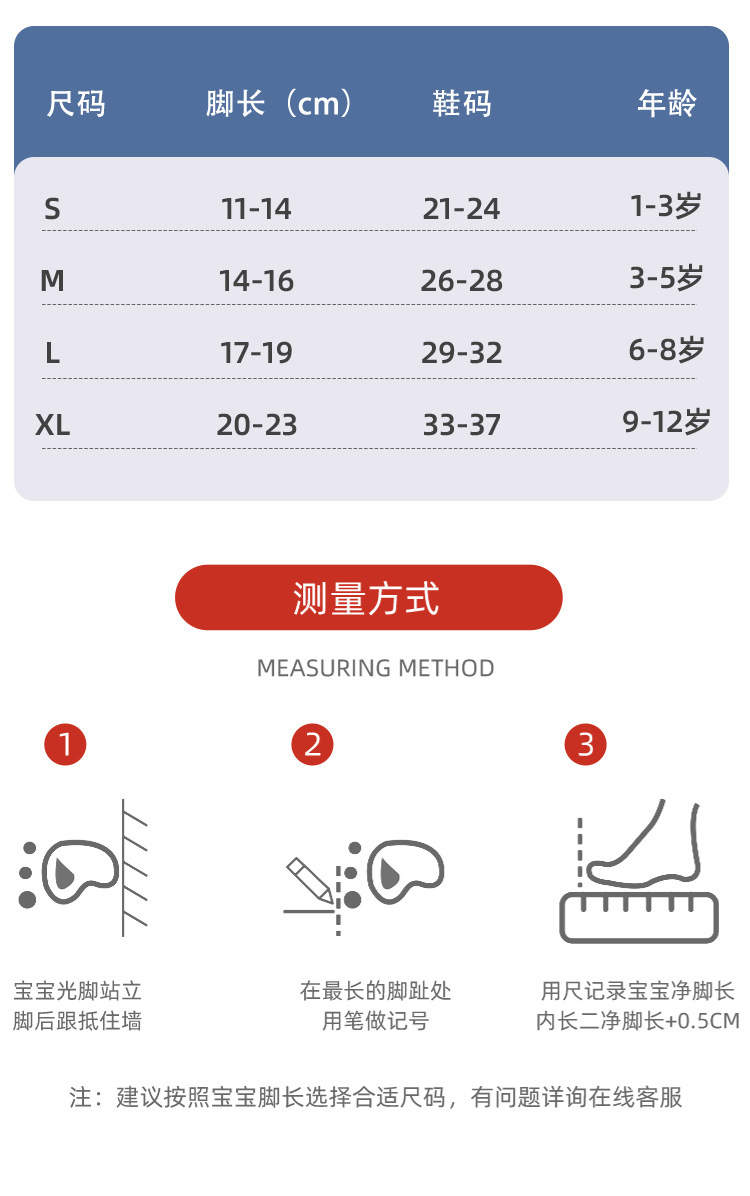 | 尺码 | 脚长（cm） | 鞋码 | 年龄 |
|---|---|---|---|
| S | 11-14 | 21-24 | 1-3岁 |
| M | 14-16 | 26-28 | 3-5岁 |
| L | 17-19 | 29-32 | 6-8岁 |
| XL | 20-23 | 33-37 | 9-12岁 |

测量方式

MEASURING METHOD

1

宝宝光脚站立
脚后跟抵住墙

2

在最长的脚趾处
用笔做记号

3

用尺记录宝宝净脚长
内长二净脚长+0.5CM

注：建议按照宝宝脚长选择合适尺码，有问题详询在线客服